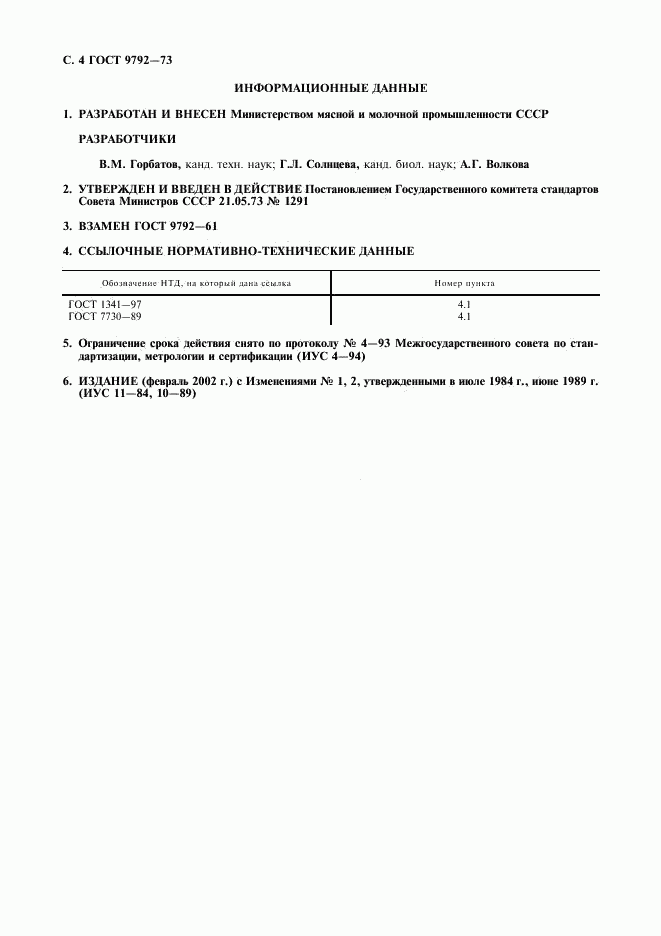 С. 4 ГОСТ 9792—73

ИНФОРМАЦИОННЫЕ ДАННЫЕ

1. РАЗРАБОТАН И ВНЕСЕН Министерством мясной и молочной промышленности СССР

РАЗРАБОТЧИКИ

В.М. Горбатов, канд. техн. наук; Г.Л. Солнцева, канд. биол. наук; А.Г. Волкова

2. УТВЕРЖДЕН И ВВЕДЕН В ДЕЙСТВИЕ Постановлением Государственного комитета стандартов Совета Министров СССР 21.05.73 № 1291

3. ВЗАМЕН ГОСТ 9792—61

4. ССЫЛОЧНЫЕ НОРМАТИВНО-ТЕХНИЧЕСКИЕ ДАННЫЕ

| Обозначение НТД, на который дана ссылка | Номер пункта |
|---|---|
| ГОСТ 1341—97 | 4.1 |
| ГОСТ 7730—89 | 4.1 |

5. Ограничение срока действия снято по протоколу № 4—93 Межгосударственного совета по стандартизации, метрологии и сертификации (ИУС 4—94)

6. ИЗДАНИЕ (февраль 2002 г.) с Изменениями № 1, 2, утвержденными в июле 1984 г., июне 1989 г. (ИУС 11—84, 10—89)